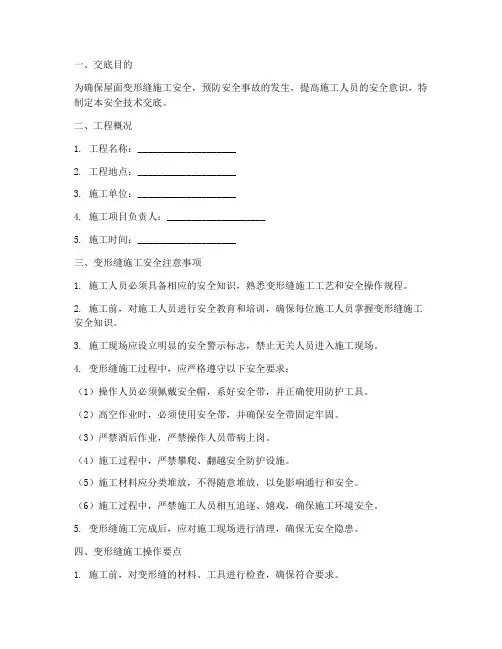 一、交底目的

为确保屋面变形缝施工安全，预防安全事故的发生，提高施工人员的安全意识，特制定本安全技术交底。

二、工程概况

1. 工程名称：____________________

2. 工程地点：____________________

3. 施工单位：____________________

4. 施工项目负责人：____________________

5. 施工时间：____________________

三、变形缝施工安全注意事项

1. 施工人员必须具备相应的安全知识，熟悉变形缝施工工艺和安全操作规程。

2. 施工前，对施工人员进行安全教育和培训，确保每位施工人员掌握变形缝施工安全知识。

3. 施工现场应设立明显的安全警示标志，禁止无关人员进入施工现场。

4. 变形缝施工过程中，应严格遵守以下安全要求：

（1）操作人员必须佩戴安全帽，系好安全带，并正确使用防护工具。

（2）高空作业时，必须使用安全带，并确保安全带固定牢固。

（3）严禁酒后作业，严禁操作人员带病上岗。

（4）施工过程中，严禁攀爬、翻越安全防护设施。

（5）施工材料应分类堆放，不得随意堆放，以免影响通行和安全。

（6）施工过程中，严禁施工人员相互追逐、嬉戏，确保施工环境安全。

5. 变形缝施工完成后，应对施工现场进行清理，确保无安全隐患。

四、变形缝施工操作要点

1. 施工前，对变形缝的材料、工具进行检查，确保符合要求。